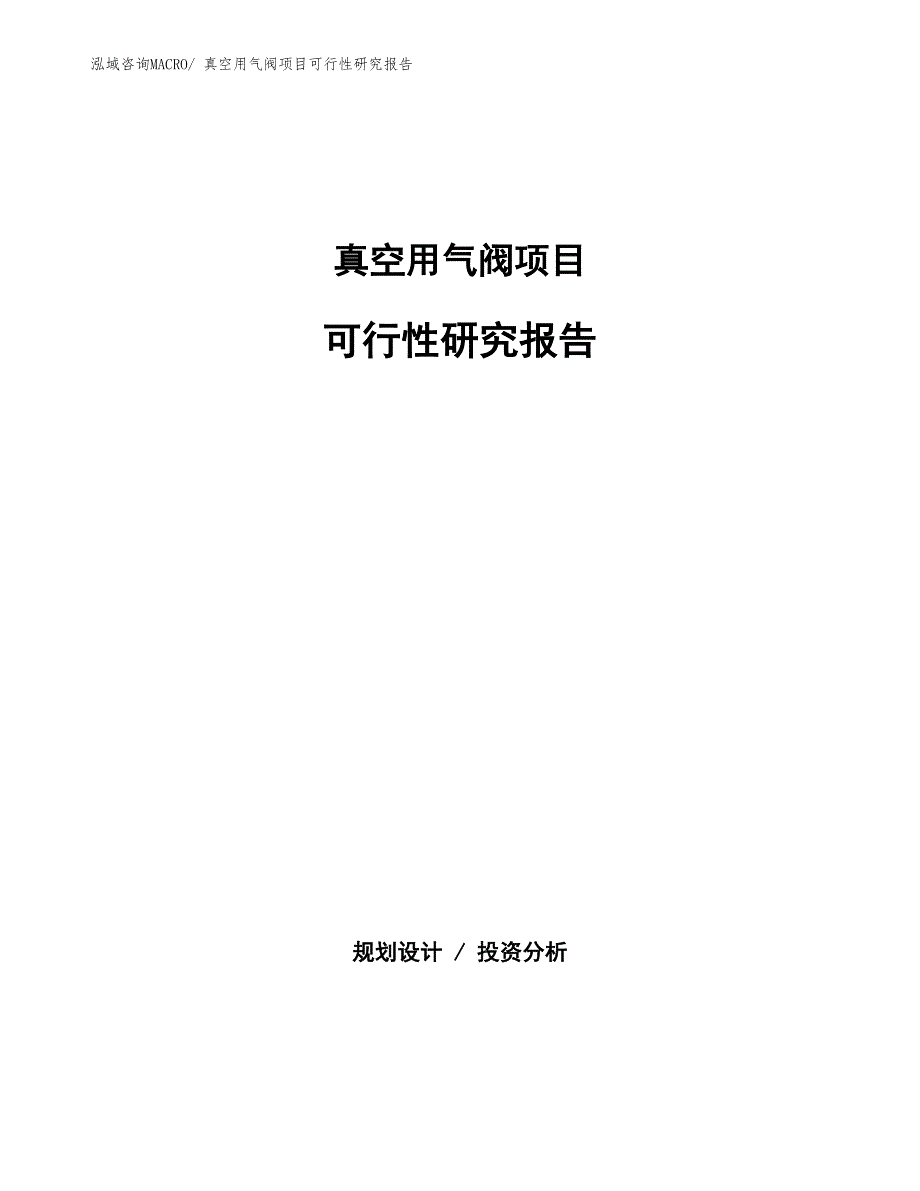 泓域咨询MACRO/ 真空用气阀项目可行性研究报告

真空用气阀项目

可行性研究报告

规划设计 / 投资分析